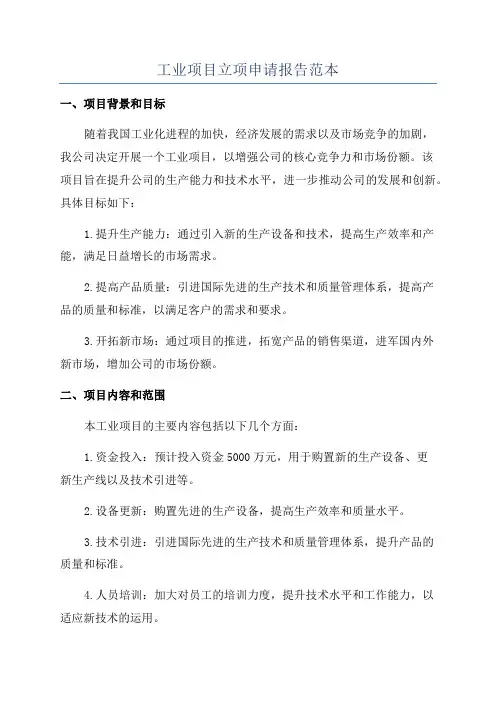 工业项目立项申请报告范本

一、项目背景和目标

随着我国工业化进程的加快，经济发展的需求以及市场竞争的加剧，我公司决定开展一个工业项目，以增强公司的核心竞争力和市场份额。该项目旨在提升公司的生产能力和技术水平，进一步推动公司的发展和创新。具体目标如下：

1.提升生产能力：通过引入新的生产设备和技术，提高生产效率和产能，满足日益增长的市场需求。

2.提高产品质量：引进国际先进的生产技术和质量管理体系，提高产品的质量和标准，以满足客户的需求和要求。

3.开拓新市场：通过项目的推进，拓宽产品的销售渠道，进军国内外新市场，增加公司的市场份额。

二、项目内容和范围

本工业项目的主要内容包括以下几个方面：

1.资金投入：预计投入资金5000万元，用于购置新的生产设备、更新生产线以及技术引进等。

2.设备更新：购置先进的生产设备，提高生产效率和质量水平。

3.技术引进：引进国际先进的生产技术和质量管理体系，提升产品的质量和标准。

4.人员培训：加大对员工的培训力度，提升技术水平和工作能力，以适应新技术的运用。